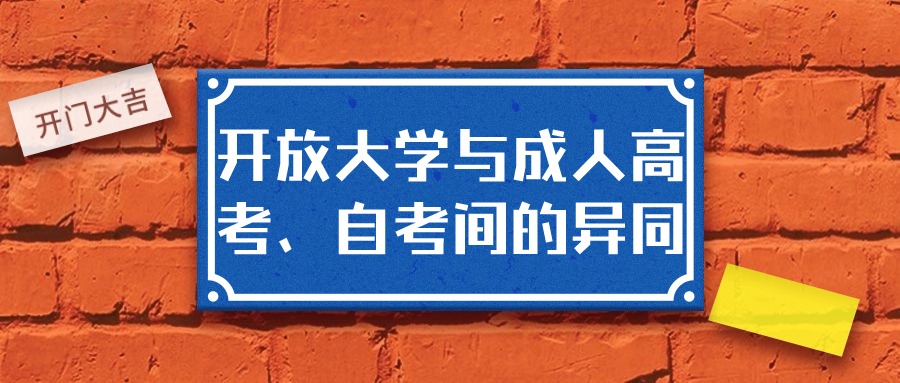 开门大吉

开放大学与成人高考、自考间的异同